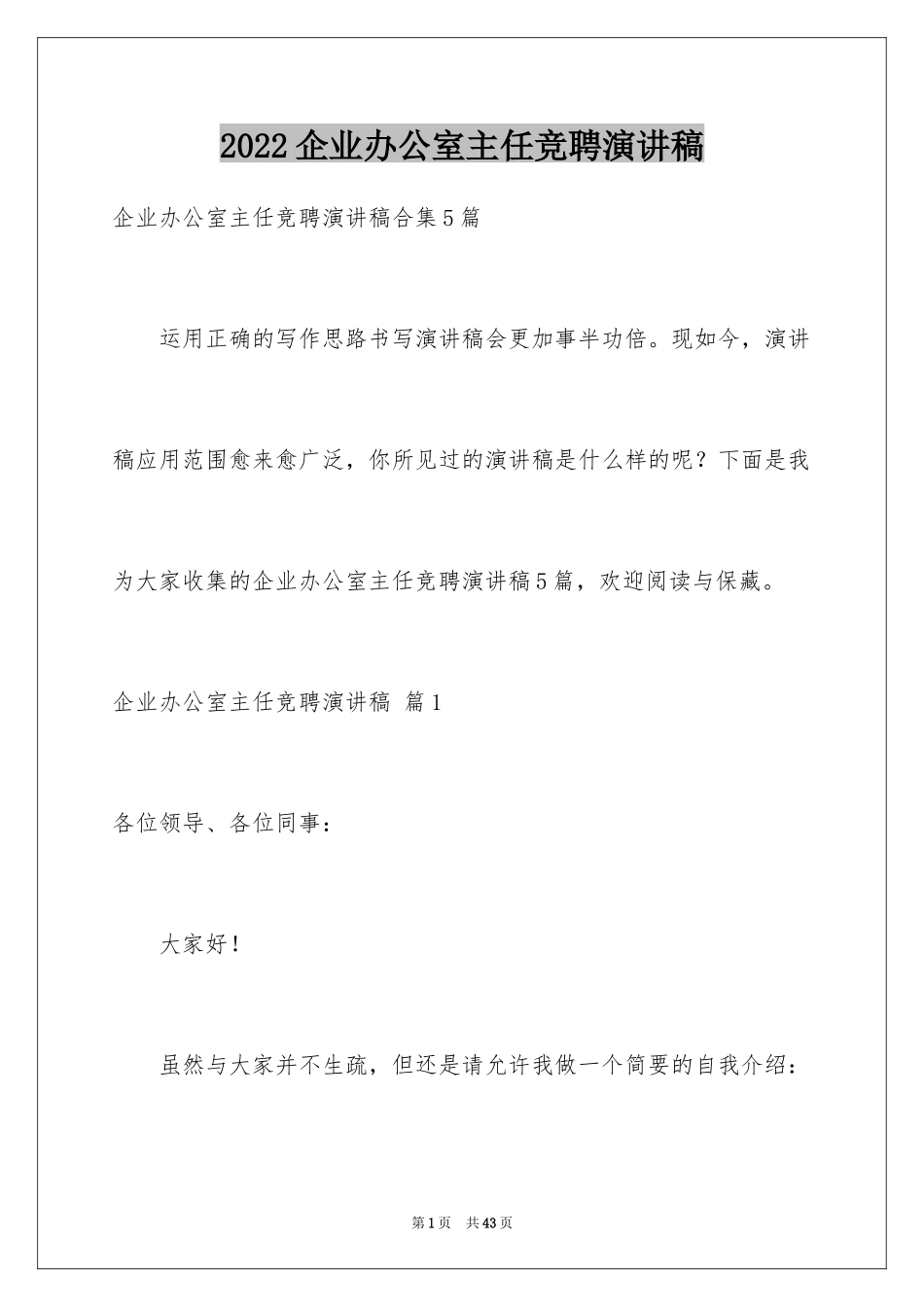 2022 企业办公室主任竞聘演讲稿

企业办公室主任竞聘演讲稿合集 5 篇

运用正确的写作思路书写演讲稿会更加事半功倍。现如今，演讲稿应用范围愈来愈广泛，你所见过的演讲稿是什么样的呢？下面是我为大家收集的企业办公室主任竞聘演讲稿 5 篇，欢迎阅读与保藏。

企业办公室主任竞聘演讲稿 篇 1

各位领导、各位同事：

大家好！

虽然与大家并不生疏，但还是请允许我做一个简要的自我介绍：

第 1 页 共 43 页